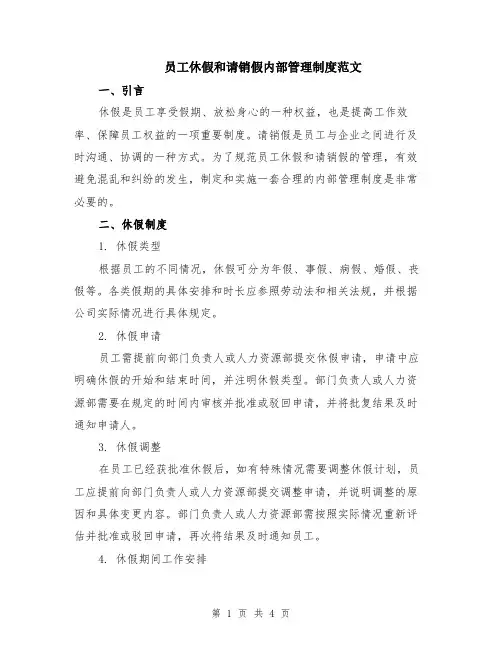 员工休假和请销假内部管理制度范文

一、引言

休假是员工享受假期、放松身心的一种权益，也是提高工作效率、保障员工权益的一项重要制度。请销假是员工与企业之间进行及时沟通、协调的一种方式。为了规范员工休假和请销假的管理，有效避免混乱和纠纷的发生，制定和实施一套合理的内部管理制度是非常必要的。

二、休假制度

1. 休假类型

根据员工的不同情况，休假可分为年假、事假、病假、婚假、丧假等。各类假期的具体安排和时长应参照劳动法和相关法规，并根据公司实际情况进行具体规定。

2. 休假申请

员工需提前向部门负责人或人力资源部提交休假申请，申请中应明确休假的开始和结束时间，并注明休假类型。部门负责人或人力资源部需要在规定的时间内审核并批准或驳回申请，并将批复结果及时通知申请人。

3. 休假调整

在员工已经获批准休假后，如有特殊情况需要调整休假计划，员工应提前向部门负责人或人力资源部提交调整申请，并说明调整的原因和具体变更内容。部门负责人或人力资源部需按照实际情况重新评估并批准或驳回申请，再次将结果及时通知员工。

4. 休假期间工作安排

第 1 页 共 4 页